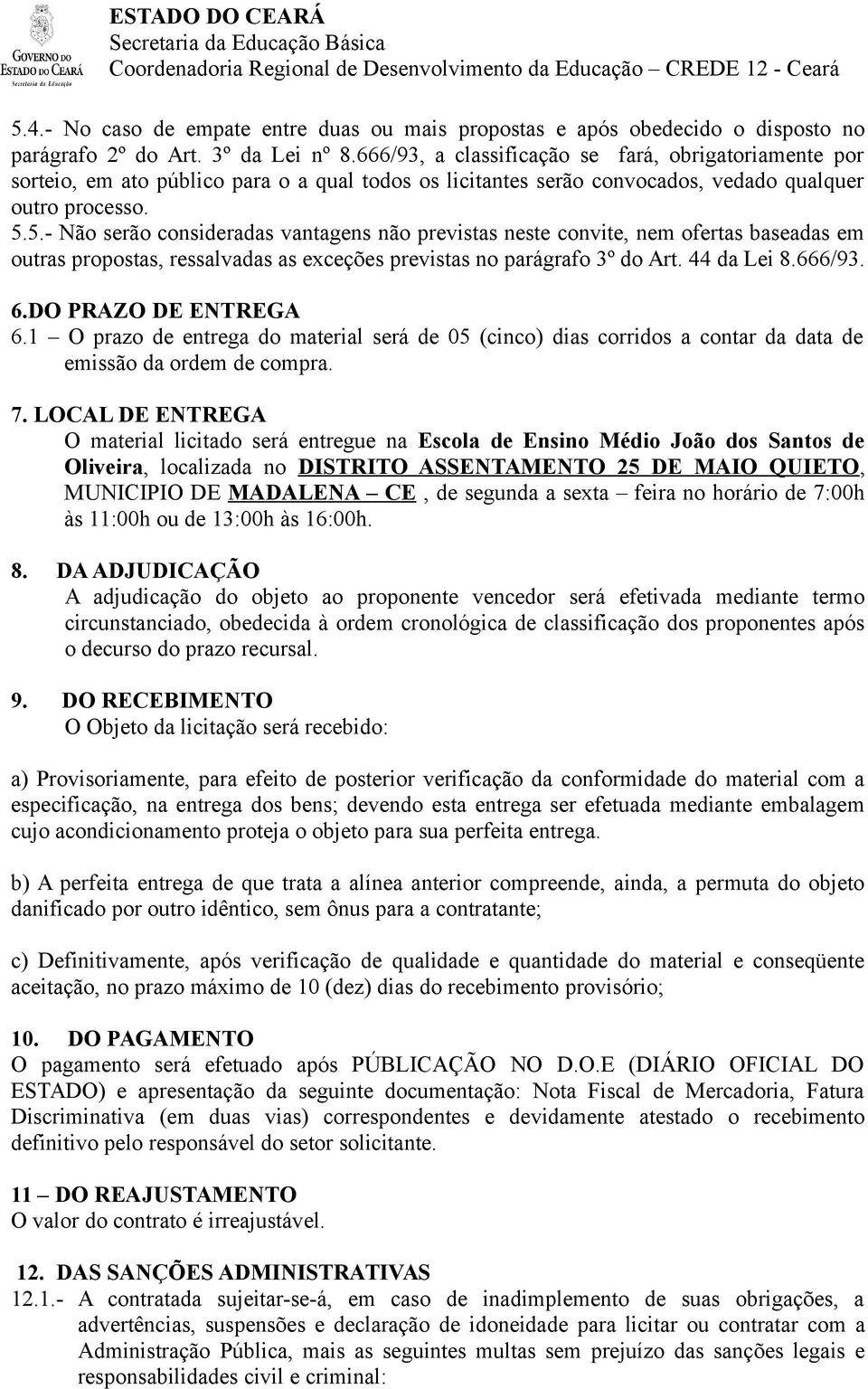 GOVERNO DO ESTADO DO CEARÁ
Secretaria da Educação

ESTADO DO CEARÁ
Secretaria da Educação Básica
Coordenadoria Regional de Desenvolvimento da Educação – CREDE 12 - Ceará

5.4.- No caso de empate entre duas ou mais propostas e após obedecido o disposto no parágrafo 2º do Art. 3º da Lei nº 8.666/93, a classificação se fará, obrigatoriamente por sorteio, em ato público para o a qual todos os licitantes serão convocados, vedado qualquer outro processo.
5.5.- Não serão consideradas vantagens não previstas neste convite, nem ofertas baseadas em outras propostas, ressalvadas as exceções previstas no parágrafo 3º do Art. 44 da Lei 8.666/93.

6.DO PRAZO DE ENTREGA
6.1 – O prazo de entrega do material será de 05 (cinco) dias corridos a contar da data de emissão da ordem de compra.

7. LOCAL DE ENTREGA
O material licitado será entregue na Escola de Ensino Médio João dos Santos de Oliveira, localizada no DISTRITO ASSENTAMENTO 25 DE MAIO QUIETO, MUNICIPIO DE MADALENA – CE , de segunda a sexta – feira no horário de 7:00h às 11:00h ou de 13:00h às 16:00h.

8. DA ADJUDICAÇÃO
A adjudicação do objeto ao proponente vencedor será efetivada mediante termo circunstanciado, obedecida à ordem cronológica de classificação dos proponentes após o decurso do prazo recursal.

9. DO RECEBIMENTO
O Objeto da licitação será recebido:

a) Provisoriamente, para efeito de posterior verificação da conformidade do material com a especificação, na entrega dos bens; devendo esta entrega ser efetuada mediante embalagem cujo acondicionamento proteja o objeto para sua perfeita entrega.

b) A perfeita entrega de que trata a alínea anterior compreende, ainda, a permuta do objeto danificado por outro idêntico, sem ônus para a contratante;

c) Definitivamente, após verificação de qualidade e quantidade do material e conseqüente aceitação, no prazo máximo de 10 (dez) dias do recebimento provisório;

10. DO PAGAMENTO
O pagamento será efetuado após PÚBLICAÇÃO NO D.O.E (DIÁRIO OFICIAL DO ESTADO) e apresentação da seguinte documentação: Nota Fiscal de Mercadoria, Fatura Discriminativa (em duas vias) correspondentes e devidamente atestado o recebimento definitivo pelo responsável do setor solicitante.

11 – DO REAJUSTAMENTO
O valor do contrato é irreajustável.

12. DAS SANÇÕES ADMINISTRATIVAS
12.1.- A contratada sujeitar-se-á, em caso de inadimplemento de suas obrigações, a advertências, suspensões e declaração de idoneidade para licitar ou contratar com a Administração Pública, mais as seguintes multas sem prejuízo das sanções legais e responsabilidades civil e criminal: